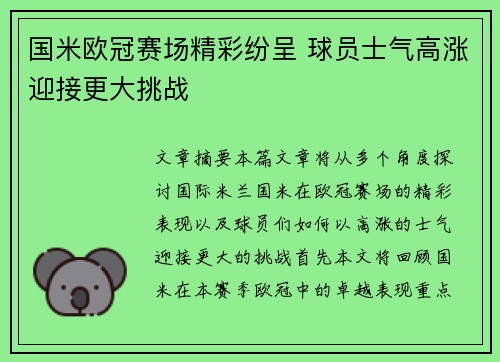 国米欧冠赛场精彩纷呈 球员士气高涨迎接更大挑战

文章摘要本篇文章将从多个角度探讨国际米兰国米在欧冠赛场的精彩表现以及球员们如何以高涨的士气迎接更大的挑战首先本文将回顾国米在本赛季欧冠中的卓越表现重点